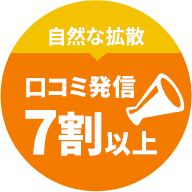 自然な拡散

口コミ発信
7割以上